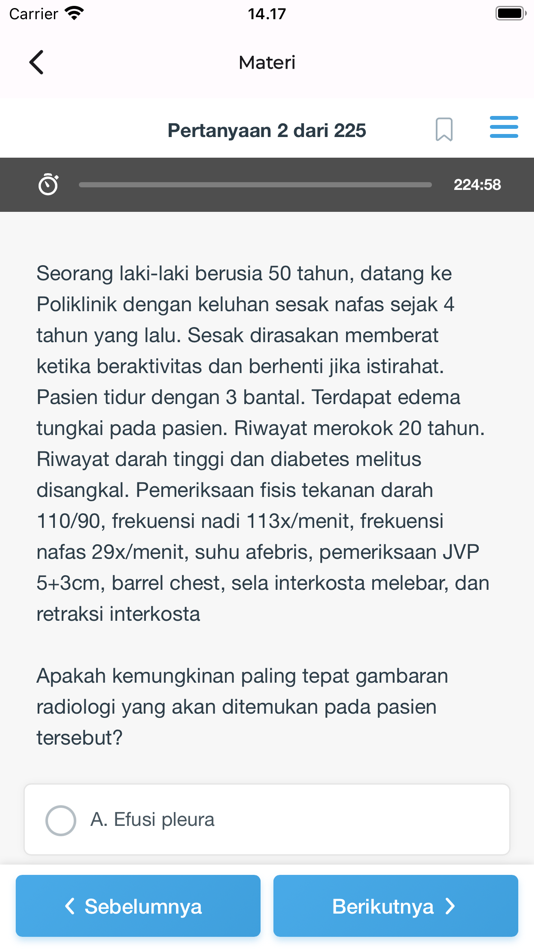 Carrier 14.17

Materi

Pertanyaan 2 dari 225

224:58

Seorang laki-laki berusia 50 tahun, datang ke Poliklinik dengan keluhan sesak nafas sejak 4 tahun yang lalu. Sesak dirasakan memberat ketika beraktivitas dan berhenti jika istirahat. Pasien tidur dengan 3 bantal. Terdapat edema tungkai pada pasien. Riwayat merokok 20 tahun. Riwayat darah tinggi dan diabetes melitus disangkal. Pemeriksaan fisis tekanan darah 110/90, frekuensi nadi 113x/menit, frekuensi nafas 29x/menit, suhu afebris, pemeriksaan JVP 5+3cm, barrel chest, sela interkosta melebar, dan retraksi interkosta

Apakah kemungkinan paling tepat gambaran radiologi yang akan ditemukan pada pasien tersebut?

A. Efusi pleura

Sebelumnya

Berikutnya